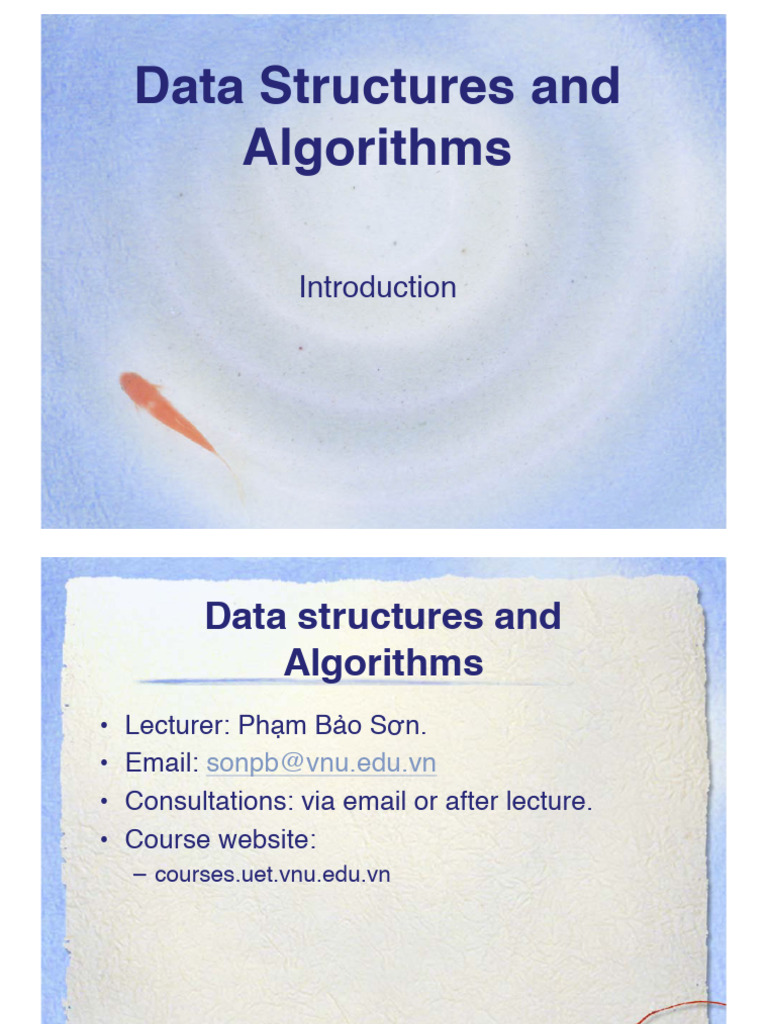 Data Structures and Algorithms

Introduction

Data structures and Algorithms

• Lecturer: Phạm Bảo Sơn.
• Email: sonpb@vnu.edu.vn
• Consultations: via email or after lecture.
• Course website:
– courses.uet.vnu.edu.vn